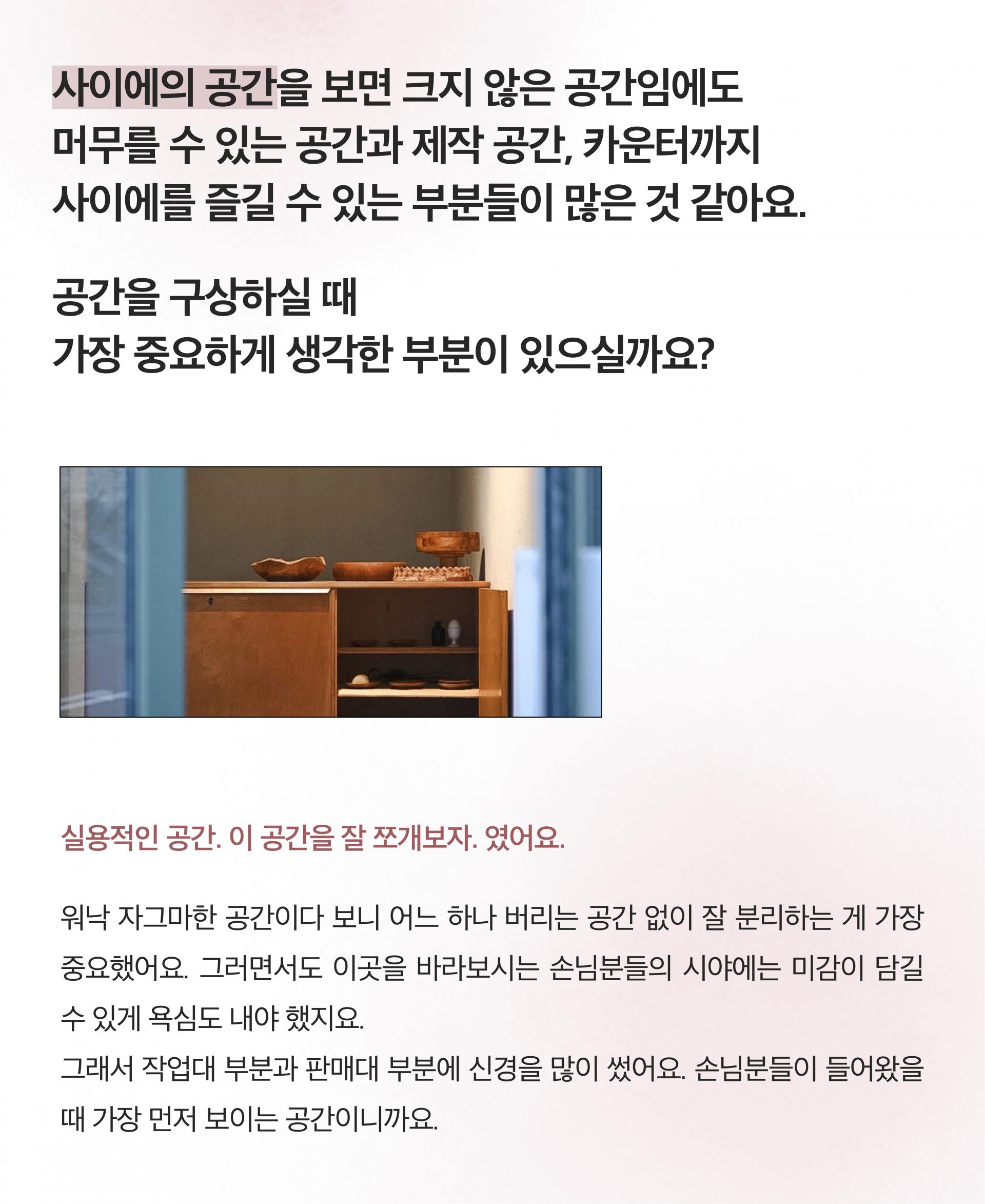 사이에의 공간을 보면 크지 않은 공간임에도 머무를 수 있는 공간과 제작 공간, 카운터까지 사이에를 즐길 수 있는 부분들이 많은 것 같아요.

공간을 구상하실 때
가장 중요하게 생각한 부분이 있으실까요?

실용적인 공간. 이 공간을 잘 쪼개보자. 였어요.

워낙 자그마한 공간이다 보니 어느 하나 버리는 공간 없이 잘 분리하는 게 가장 중요했어요. 그러면서도 이곳을 바라보시는 손님분들의 시야에는 미감이 담길 수 있게 욕심도 내야 했지요.
그래서 작업대 부분과 판매대 부분에 신경을 많이 썼어요. 손님분들이 들어왔을 때 가장 먼저 보이는 공간이니까요.